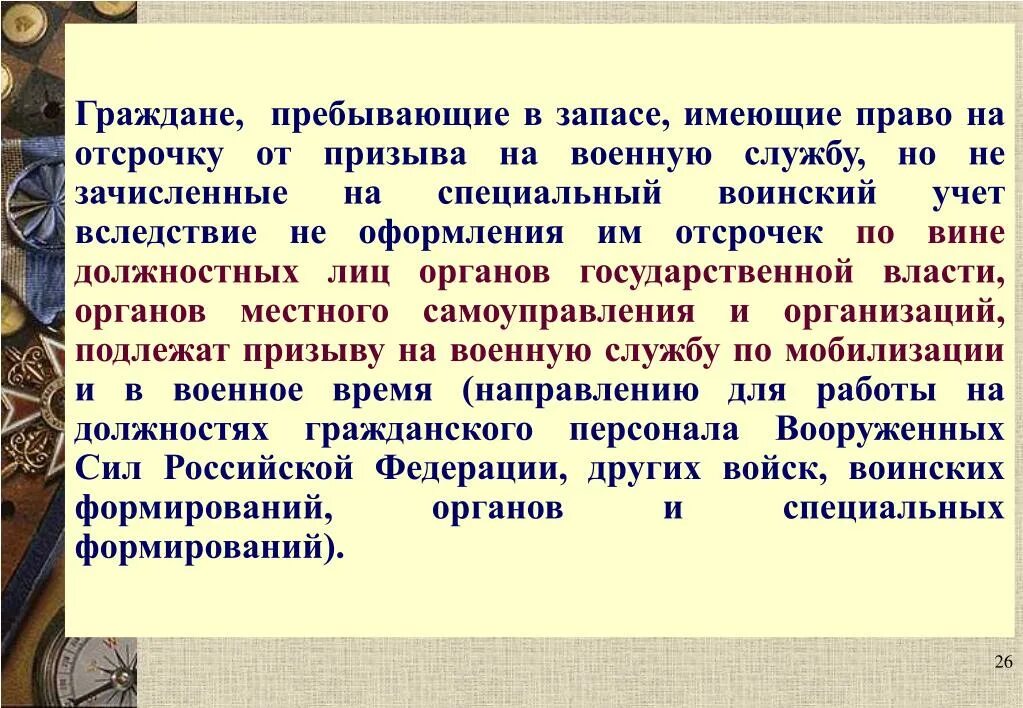 Граждане, пребывающие в запасе, имеющие право на отсрочку от призыва на военную службу, но не зачисленные на специальный воинский учет вследствие не оформления им отсрочек по вине должностных лиц органов государственной власти, органов местного самоуправления и организаций, подлежат призыву на военную службу по мобилизации и в военное время (направлению для работы на должностях гражданского персонала Вооруженных Сил Российской Федерации, других войск, воинских формирований, органов и специальных формирований).

26